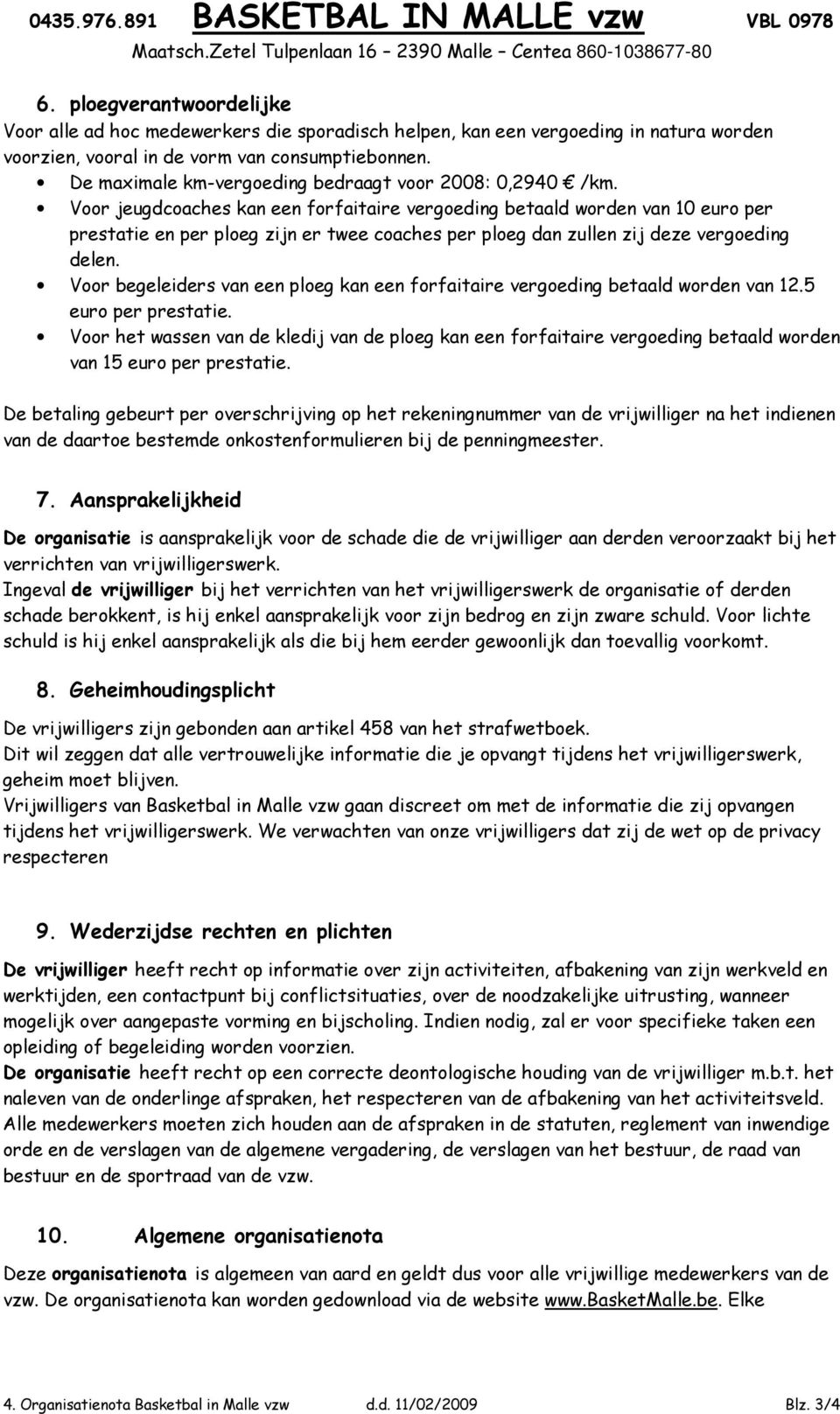 0435.976.891 BASKETBAL IN MALLE vzw VBL 0978
Maatsch.Zetel Tulpenlaan 16 – 2390 Malle – Centea 860-1038677-80

6. ploegverantwoordelijke
Voor alle ad hoc medewerkers die sporadisch helpen, kan een vergoeding in natura worden voorzien, vooral in de vorm van consumptiebonnen.
• De maximale km-vergoeding bedraagt voor 2008: 0,2940 € /km.
• Voor jeugdcoaches kan een forfaitaire vergoeding betaald worden van 10 euro per prestatie en per ploeg zijn er twee coaches per ploeg dan zullen zij deze vergoeding delen.
• Voor begeleiders van een ploeg kan een forfaitaire vergoeding betaald worden van 12.5 euro per prestatie.
• Voor het wassen van de kledij van de ploeg kan een forfaitaire vergoeding betaald worden van 15 euro per prestatie.

De betaling gebeurt per overschrijving op het rekeningnummer van de vrijwilliger na het indienen van de daartoe bestemde onkostenformulieren bij de penningmeester.

7. Aansprakelijkheid
De organisatie is aansprakelijk voor de schade die de vrijwilliger aan derden veroorzaakt bij het verrichten van vrijwilligerswerk.
Ingeval de vrijwilliger bij het verrichten van het vrijwilligerswerk de organisatie of derden schade berokkent, is hij enkel aansprakelijk voor zijn bedrog en zijn zware schuld. Voor lichte schuld is hij enkel aansprakelijk als die bij hem eerder gewoonlijk dan toevallig voorkomt.

8. Geheimhoudingsplicht
De vrijwilligers zijn gebonden aan artikel 458 van het strafwetboek.
Dit wil zeggen dat alle vertrouwelijke informatie die je opvangt tijdens het vrijwilligerswerk, geheim moet blijven.
Vrijwilligers van Basketbal in Malle vzw gaan discreet om met de informatie die zij opvangen tijdens het vrijwilligerswerk. We verwachten van onze vrijwilligers dat zij de wet op de privacy respecteren

9. Wederzijdse rechten en plichten
De vrijwilliger heeft recht op informatie over zijn activiteiten, afbakening van zijn werkveld en werktijden, een contactpunt bij conflictsituaties, over de noodzakelijke uitrusting, wanneer mogelijk over aangepaste vorming en bijscholing. Indien nodig, zal er voor specifieke taken een opleiding of begeleiding worden voorzien.
De organisatie heeft recht op een correcte deontologische houding van de vrijwilliger m.b.t. het naleven van de onderlinge afspraken, het respecteren van de afbakening van het activiteitsveld.
Alle medewerkers moeten zich houden aan de afspraken in de statuten, reglement van inwendige orde en de verslagen van de algemene vergadering, de verslagen van het bestuur, de raad van bestuur en de sportraad van de vzw.

10. Algemene organisatienota
Deze organisatienota is algemeen van aard en geldt dus voor alle vrijwillige medewerkers van de vzw. De organisatienota kan worden gedownload via de website www.BasketMalle.be. Elke

4. Organisatienota Basketbal in Malle vzw d.d. 11/02/2009 Blz. 3/4